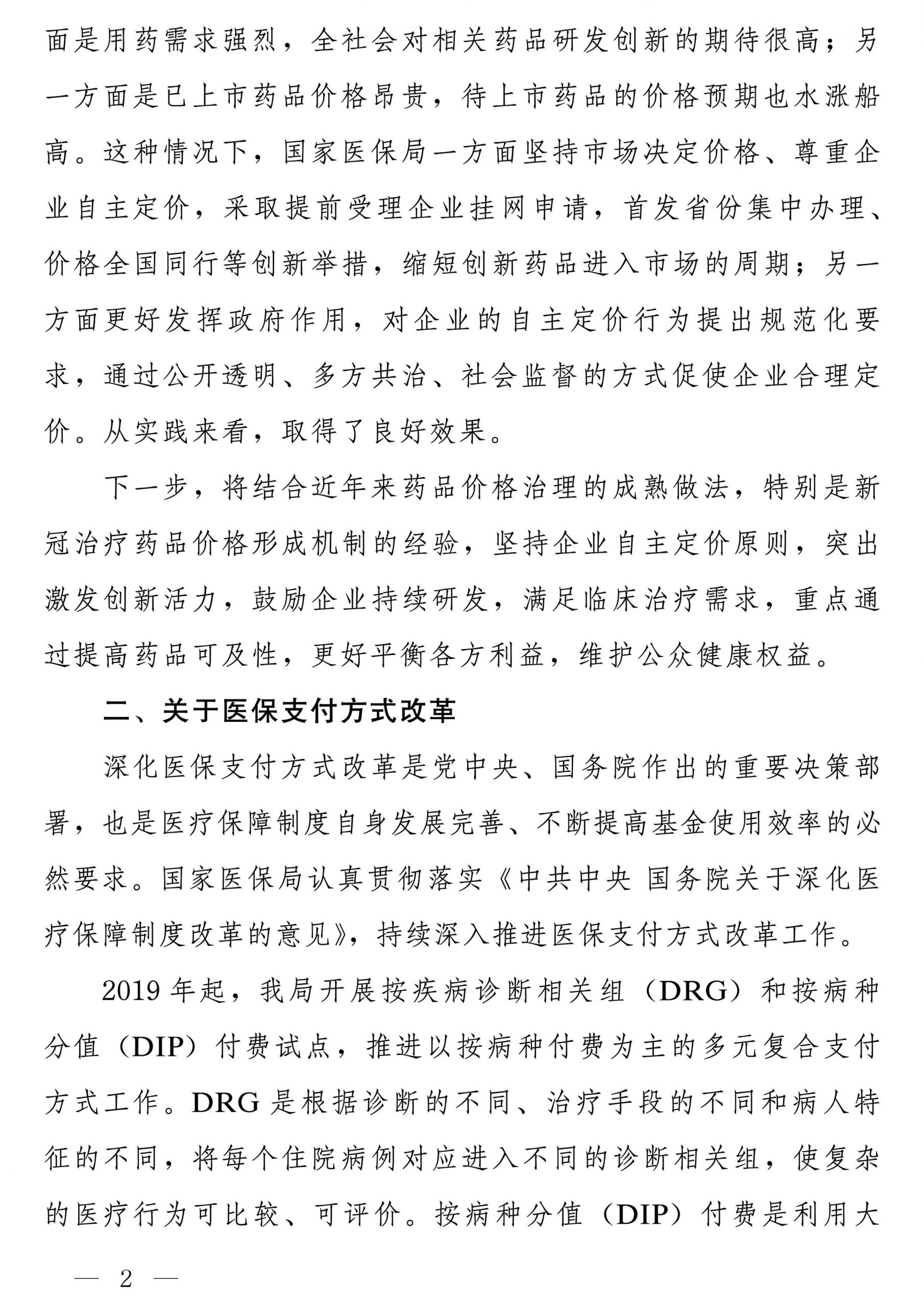 面是用药需求强烈，全社会对相关药品研发创新的期待很高；另一方面是已上市药品价格昂贵，待上市药品的价格预期也水涨船高。这种情况下，国家医保局一方面坚持市场决定价格、尊重企业自主定价，采取提前受理企业挂网申请，首发省份集中办理、价格全国同行等创新举措，缩短创新药品进入市场的周期；另一方面更好发挥政府作用，对企业的自主定价行为提出规范化要求，通过公开透明、多方共治、社会监督的方式促使企业合理定价。从实践来看，取得了良好效果。

下一步，将结合近年来药品价格治理的成熟做法，特别是新冠治疗药品价格形成机制的经验，坚持企业自主定价原则，突出激发创新活力，鼓励企业持续研发，满足临床治疗需求，重点通过提高药品可及性，更好平衡各方利益，维护公众健康权益。

二、关于医保支付方式改革

深化医保支付方式改革是党中央、国务院作出的重要决策部署，也是医疗保障制度自身发展完善、不断提高基金使用效率的必然要求。国家医保局认真贯彻落实《中共中央 国务院关于深化医疗保障制度改革的意见》，持续深入推进医保支付方式改革工作。

2019 年起，我局开展按疾病诊断相关组（DRG）和按病种分值（DIP）付费试点，推进以按病种付费为主的多元复合支付方式工作。DRG 是根据诊断的不同、治疗手段的不同和病人特征的不同，将每个住院病例对应进入不同的诊断相关组，使复杂的医疗行为可比较、可评价。按病种分值（DIP）付费是利用大

— 2 —